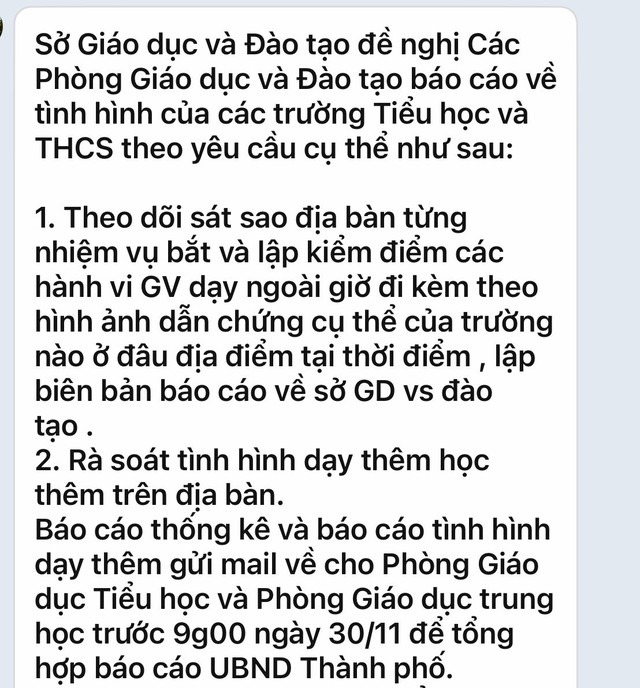 Sở Giáo dục và Đào tạo đề nghị Các Phòng Giáo dục và Đào tạo báo cáo về tình hình của các trường Tiểu học và THCS theo yêu cầu cụ thể như sau:

1. Theo dõi sát sao địa bàn từng nhiệm vụ bắt và lập kiểm điểm các hành vi GV dạy ngoài giờ đi kèm theo hình ảnh dẫn chứng cụ thể của trường nào ở đâu địa điểm tại thời điểm , lập biên bản báo cáo về sở GD vs đào tạo .
2. Rà soát tình hình dạy thêm học thêm trên địa bàn.
Báo cáo thống kê và báo cáo tình hình dạy thêm gửi mail về cho Phòng Giáo dục Tiểu học và Phòng Giáo dục trung học trước 9g00 ngày 30/11 để tổng hợp báo cáo UBND Thành phố.